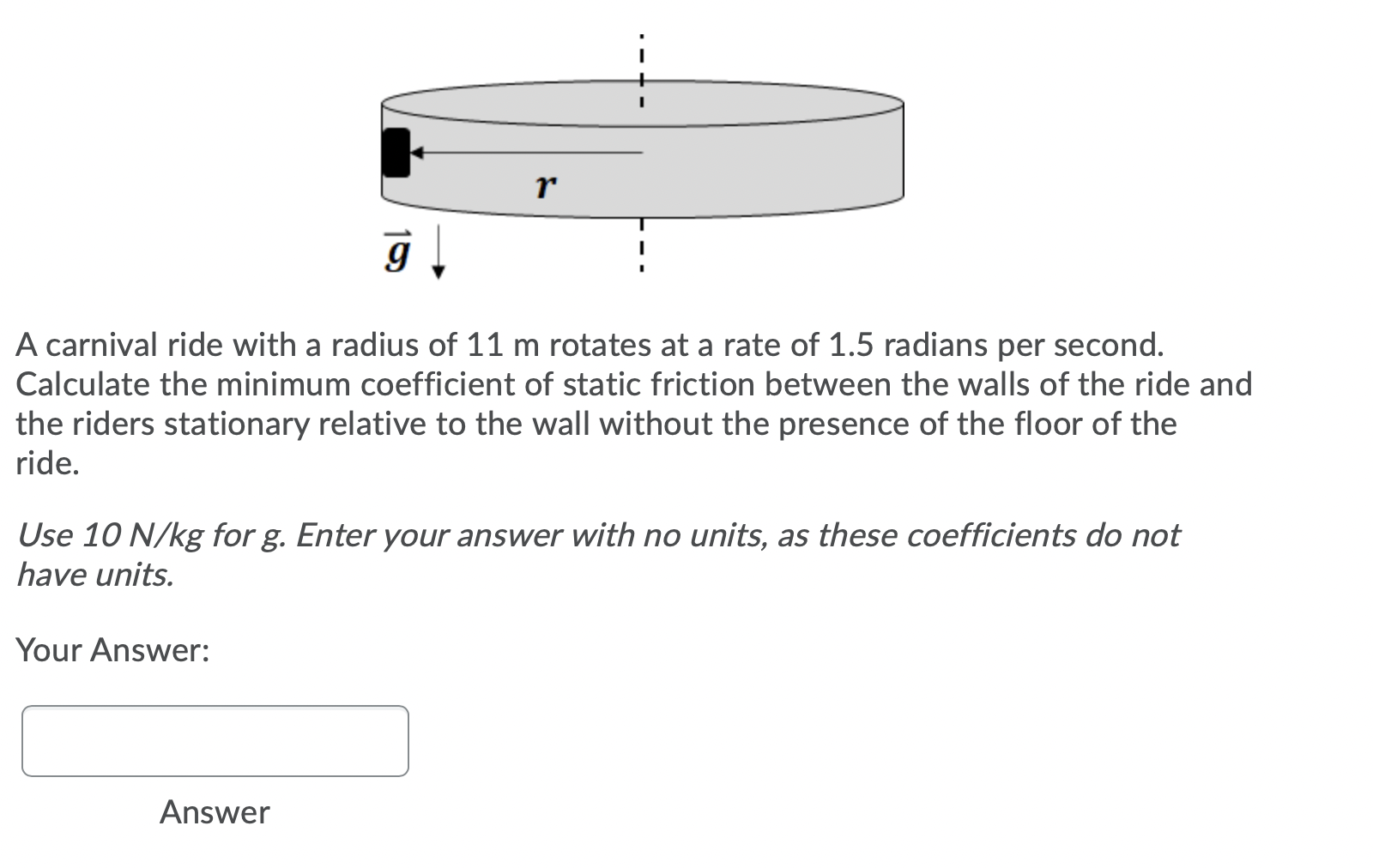 $r$

$\vec{g}$

A carnival ride with a radius of 11 m rotates at a rate of 1.5 radians per second. Calculate the minimum coefficient of static friction between the walls of the ride and the riders stationary relative to the wall without the presence of the floor of the ride.

Use 10 N/kg for g. Enter your answer with no units, as these coefficients do not have units.

Your Answer:

Answer